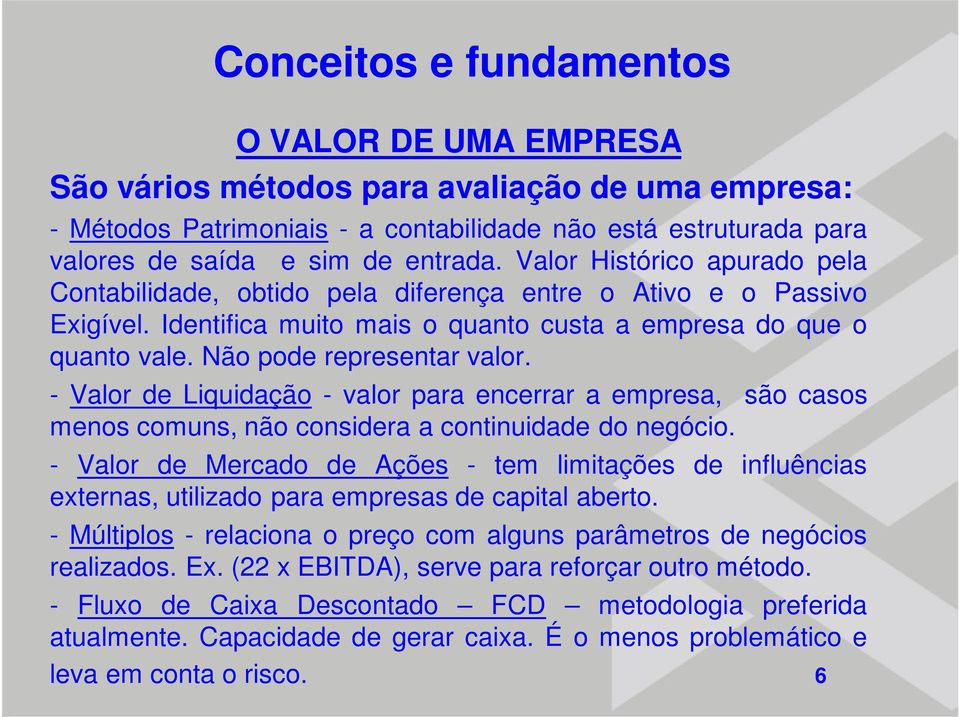 Conceitos e fundamentos

O VALOR DE UMA EMPRESA

São vários métodos para avaliação de uma empresa:

- Métodos Patrimoniais - a contabilidade não está estruturada para valores de saída e sim de entrada. Valor Histórico apurado pela Contabilidade, obtido pela diferença entre o Ativo e o Passivo Exigível. Identifica muito mais o quanto custa a empresa do que o quanto vale. Não pode representar valor.

- Valor de Liquidação - valor para encerrar a empresa, são casos menos comuns, não considera a continuidade do negócio.

- Valor de Mercado de Ações - tem limitações de influências externas, utilizado para empresas de capital aberto.

- Múltiplos - relaciona o preço com alguns parâmetros de negócios realizados. Ex. (22 x EBITDA), serve para reforçar outro método.

- Fluxo de Caixa Descontado – FCD – metodologia preferida atualmente. Capacidade de gerar caixa. É o menos problemático e leva em conta o risco.

6